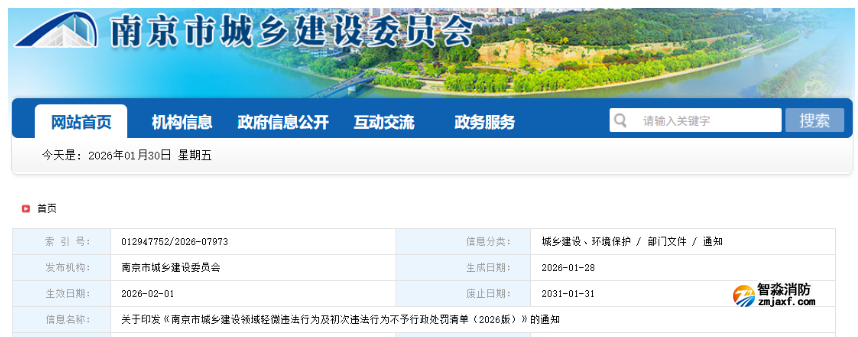 南京市城乡建设委员会

网站首页　机构信息　政府信息公开　互动交流　政务服务

请输入关键字　搜索

今天是：2026年01月30日 星期五

首页

| 索 引 号: | 012947752/2026-07973 | 信息分类: | 城乡建设、环境保护 / 部门文件 / 通知 |
|---|---|---|---|
| 发布机构: | 南京市城乡建设委员会 | 生成日期: | 2026-01-28 |
| 生效日期: | 2026-02-01 | 废止日期: | 2031-01-31 |
| 信息名称: | 关于印发《南京市城乡建设领域轻微违法行为及初次违法行为不予行政处罚清单（2026版）》的通知 | | |

智淼消防
zmjaxf.com